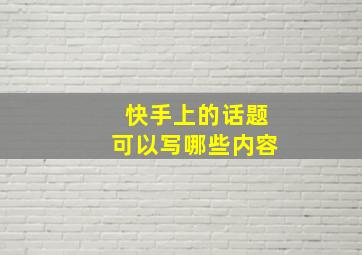 快手上的话题
可以写哪些内容